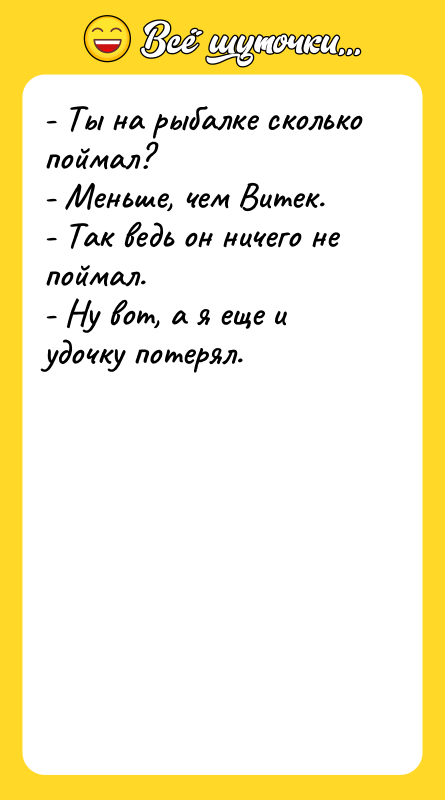 Всё шуточки...

- Ты на рыбалке сколько поймал?
- Меньше, чем Витек.
- Так ведь он ничего не поймал.
- Ну вот, а я еще и удочку потерял.